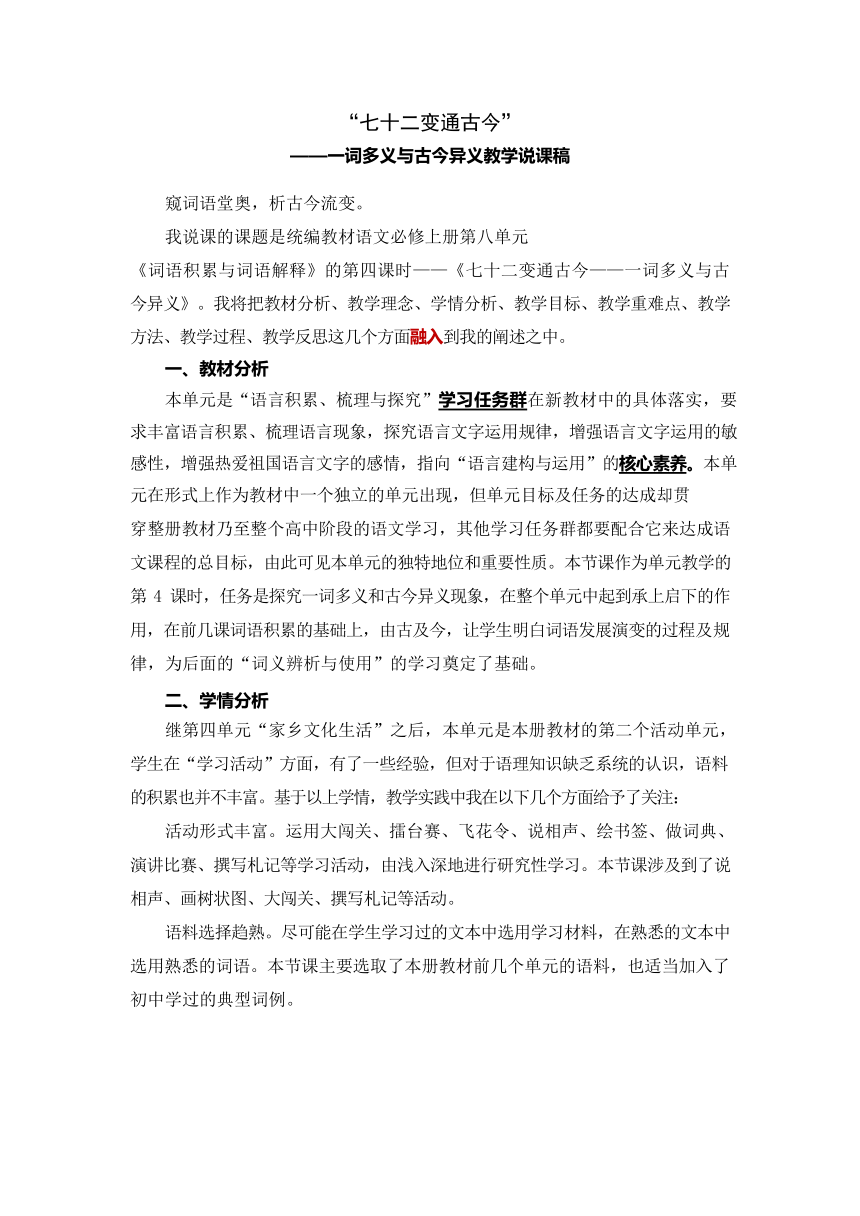 “七十二变通古今”

——一词多义与古今异义教学说课稿

窥词语堂奥，析古今流变。

我说课的课题是统编教材语文必修上册第八单元《词语积累与词语解释》的第四课时——《七十二变通古今——一词多义与古今异义》。我将把教材分析、教学理念、学情分析、教学目标、教学重难点、教学方法、教学过程、教学反思这几个方面融入到我的阐述之中。

一、教材分析

本单元是“语言积累、梳理与探究”学习任务群在新教材中的具体落实，要求丰富语言积累、梳理语言现象，探究语言文字运用规律，增强语言文字运用的敏感性，增强热爱祖国语言文字的感情，指向“语言建构与运用”的核心素养。本单元在形式上作为教材中一个独立的单元出现，但单元目标及任务的达成却贯穿整册教材乃至整个高中阶段的语文学习，其他学习任务群都要配合它来达成语文课程的总目标，由此可见本单元的独特地位和重要性质。本节课作为单元教学的第 4 课时，任务是探究一词多义和古今异义现象，在整个单元中起到承上启下的作用，在前几课词语积累的基础上，由古及今，让学生明白词语发展演变的过程及规律，为后面的“词义辨析与使用”的学习奠定了基础。

二、学情分析

继第四单元“家乡文化生活”之后，本单元是本册教材的第二个活动单元，学生在“学习活动”方面，有了一些经验，但对于语理知识缺乏系统的认识，语料的积累也并不丰富。基于以上学情，教学实践中我在以下几个方面给予了关注：

活动形式丰富。运用大闯关、擂台赛、飞花令、说相声、绘书签、做词典、演讲比赛、撰写札记等学习活动，由浅入深地进行研究性学习。本节课涉及到了说相声、画树状图、大闯关、撰写札记等活动。

语料选择趋熟。尽可能在学生学习过的文本中选用学习材料，在熟悉的文本中选用熟悉的词语。本节课主要选取了本册教材前几个单元的语料，也适当加入了初中学过的典型词例。